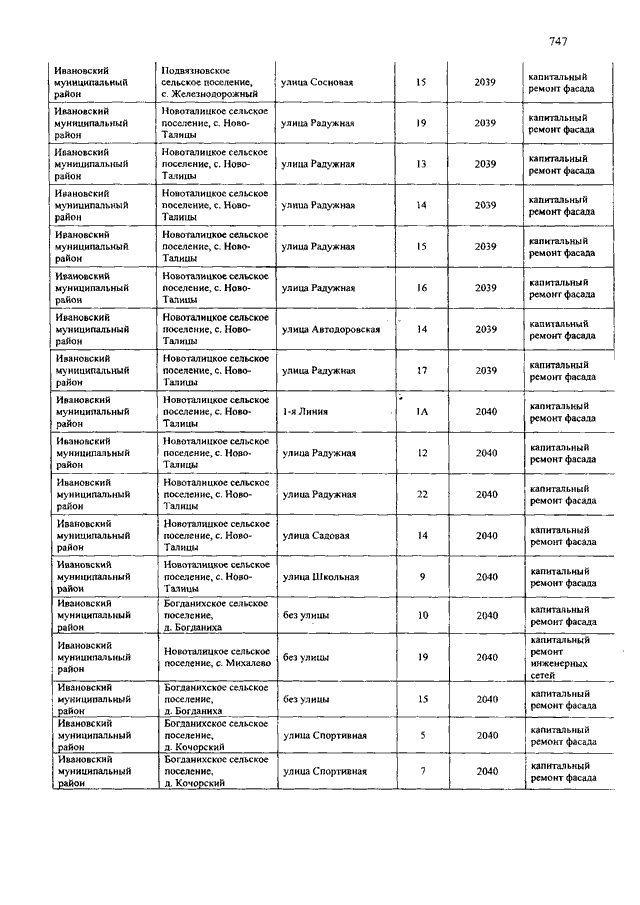 747

| | | | | | |
|---|---|---|---|---|---|
| Ивановский муниципальный район | Подвязновское сельское поселение, с. Железнодорожный | улица Сосновая | 15 | 2039 | капитальный ремонт фасада |
| Ивановский муниципальный район | Новоталицкое сельское поселение, с. Ново-Талицы | улица Радужная | 19 | 2039 | капитальный ремонт фасада |
| Ивановский муниципальный район | Новоталицкое сельское поселение, с. Ново-Талицы | улица Радужная | 13 | 2039 | капитальный ремонт фасада |
| Ивановский муниципальный район | Новоталицкое сельское поселение, с. Ново-Талицы | улица Радужная | 14 | 2039 | капитальный ремонт фасада |
| Ивановский муниципальный район | Новоталицкое сельское поселение, с. Ново-Талицы | улица Радужная | 15 | 2039 | капитальный ремонт фасада |
| Ивановский муниципальный район | Новоталицкое сельское поселение, с. Ново-Талицы | улица Радужная | 16 | 2039 | капитальный ремонт фасада |
| Ивановский муниципальный район | Новоталицкое сельское поселение, с. Ново-Талицы | улица Автодоровская | 14 | 2039 | капитальный ремонт фасада |
| Ивановский муниципальный район | Новоталицкое сельское поселение, с. Ново-Талицы | улица Радужная | 17 | 2039 | капитальный ремонт фасада |
| Ивановский муниципальный район | Новоталицкое сельское поселение, с. Ново-Талицы | 1-я Линия | 1А | 2040 | капитальный ремонт фасада |
| Ивановский муниципальный район | Новоталицкое сельское поселение, с. Ново-Талицы | улица Радужная | 12 | 2040 | капитальный ремонт фасада |
| Ивановский муниципальный район | Новоталицкое сельское поселение, с. Ново-Талицы | улица Радужная | 22 | 2040 | капитальный ремонт фасада |
| Ивановский муниципальный район | Новоталицкое сельское поселение, с. Ново-Талицы | улица Садовая | 14 | 2040 | капитальный ремонт фасада |
| Ивановский муниципальный район | Новоталицкое сельское поселение, с. Ново-Талицы | улица Школьная | 9 | 2040 | капитальный ремонт фасада |
| Ивановский муниципальный район | Богданихское сельское поселение, д. Богданиха | без улицы | 10 | 2040 | капитальный ремонт фасада |
| Ивановский муниципальный район | Новоталицкое сельское поселение, с. Михалево | без улицы | 19 | 2040 | капитальный ремонт инженерных сетей |
| Ивановский муниципальный район | Богданихское сельское поселение, д. Богданиха | без улицы | 15 | 2040 | капитальный ремонт фасада |
| Ивановский муниципальный район | Богданихское сельское поселение, д. Кочорский | улица Спортивная | 5 | 2040 | капитальный ремонт фасада |
| Ивановский муниципальный район | Богданихское сельское поселение, д. Кочорский | улица Спортивная | 7 | 2040 | капитальный ремонт фасада |